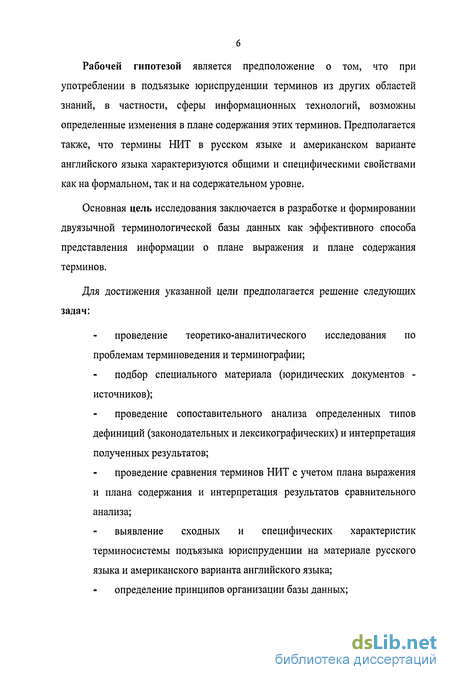 6

Рабочей гипотезой является предположение о том, что при употреблении в подъязыке юриспруденции терминов из других областей знаний, в частности, сферы информационных технологий, возможны определенные изменения в плане содержания этих терминов. Предполагается также, что термины НИТ в русском языке и американском варианте английского языка характеризуются общими и специфическими свойствами как на формальном, так и на содержательном уровне.

Основная цель исследования заключается в разработке и формировании двуязычной терминологической базы данных как эффективного способа представления информации о плане выражения и плане содержания терминов.

Для достижения указанной цели предполагается решение следующих задач:

- проведение теоретико-аналитического исследования по проблемам терминоведения и терминографии;

- подбор специального материала (юридических документов - источников);

- проведение сопоставительного анализа определенных типов дефиниций (законодательных и лексикографических) и интерпретация полученных результатов;

- проведение сравнения терминов НИТ с учетом плана выражения и плана содержания и интерпретация результатов сравнительного анализа;

- выявление сходных и специфических характеристик терминосистемы подъязыка юриспруденции на материале русского языка и американского варианта английского языка;

- определение принципов организации базы данных;

dsLib.net
библиотека диссертаций